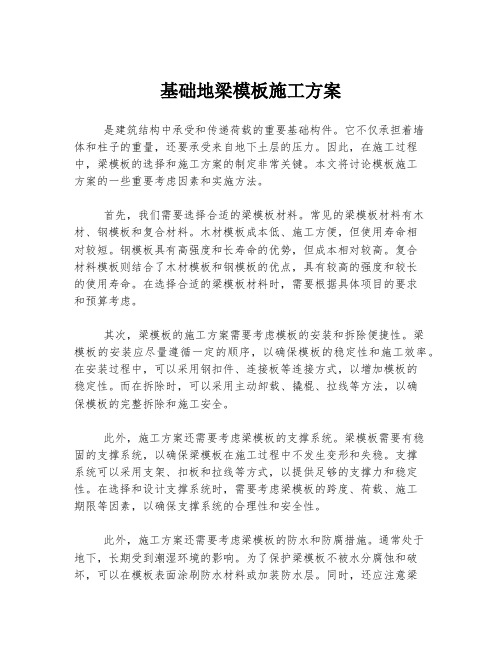 基础地梁模板施工方案

是建筑结构中承受和传递荷载的重要基础构件。它不仅承担着墙体和柱子的重量，还要承受来自地下土层的压力。因此，在施工过程中，梁模板的选择和施工方案的制定非常关键。本文将讨论模板施工方案的一些重要考虑因素和实施方法。

首先，我们需要选择合适的梁模板材料。常见的梁模板材料有木材、钢模板和复合材料。木材模板成本低、施工方便，但使用寿命相对较短。钢模板具有高强度和长寿命的优势，但成本相对较高。复合材料模板则结合了木材模板和钢模板的优点，具有较高的强度和较长的使用寿命。在选择合适的梁模板材料时，需要根据具体项目的要求和预算考虑。

其次，梁模板的施工方案需要考虑模板的安装和拆除便捷性。梁模板的安装应尽量遵循一定的顺序，以确保模板的稳定性和施工效率。在安装过程中，可以采用钢扣件、连接板等连接方式，以增加模板的稳定性。而在拆除时，可以采用主动卸载、撬棍、拉线等方法，以确保模板的完整拆除和施工安全。

此外，施工方案还需要考虑梁模板的支撑系统。梁模板需要有稳固的支撑系统，以确保梁模板在施工过程中不发生变形和失稳。支撑系统可以采用支架、扣板和拉线等方式，以提供足够的支撑力和稳定性。在选择和设计支撑系统时，需要考虑梁模板的跨度、荷载、施工期限等因素，以确保支撑系统的合理性和安全性。

此外，施工方案还需要考虑梁模板的防水和防腐措施。通常处于地下，长期受到潮湿环境的影响。为了保护梁模板不被水分腐蚀和破坏，可以在模板表面涂刷防水材料或加装防水层。同时，还应注意梁